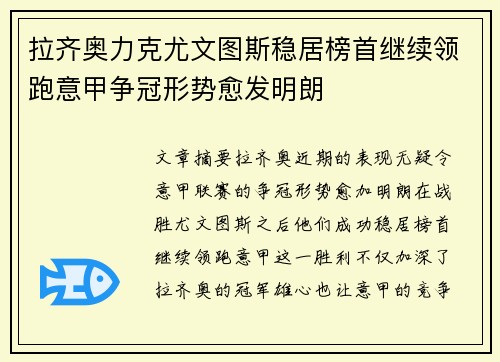 拉齐奥力克尤文图斯稳居榜首继续领跑意甲争冠形势愈发明朗

文章摘要拉齐奥近期的表现无疑令意甲联赛的争冠形势愈加明朗在战胜尤文图斯之后他们成功稳居榜首继续领跑意甲这一胜利不仅加深了拉齐奥的冠军雄心也让意甲的竞争